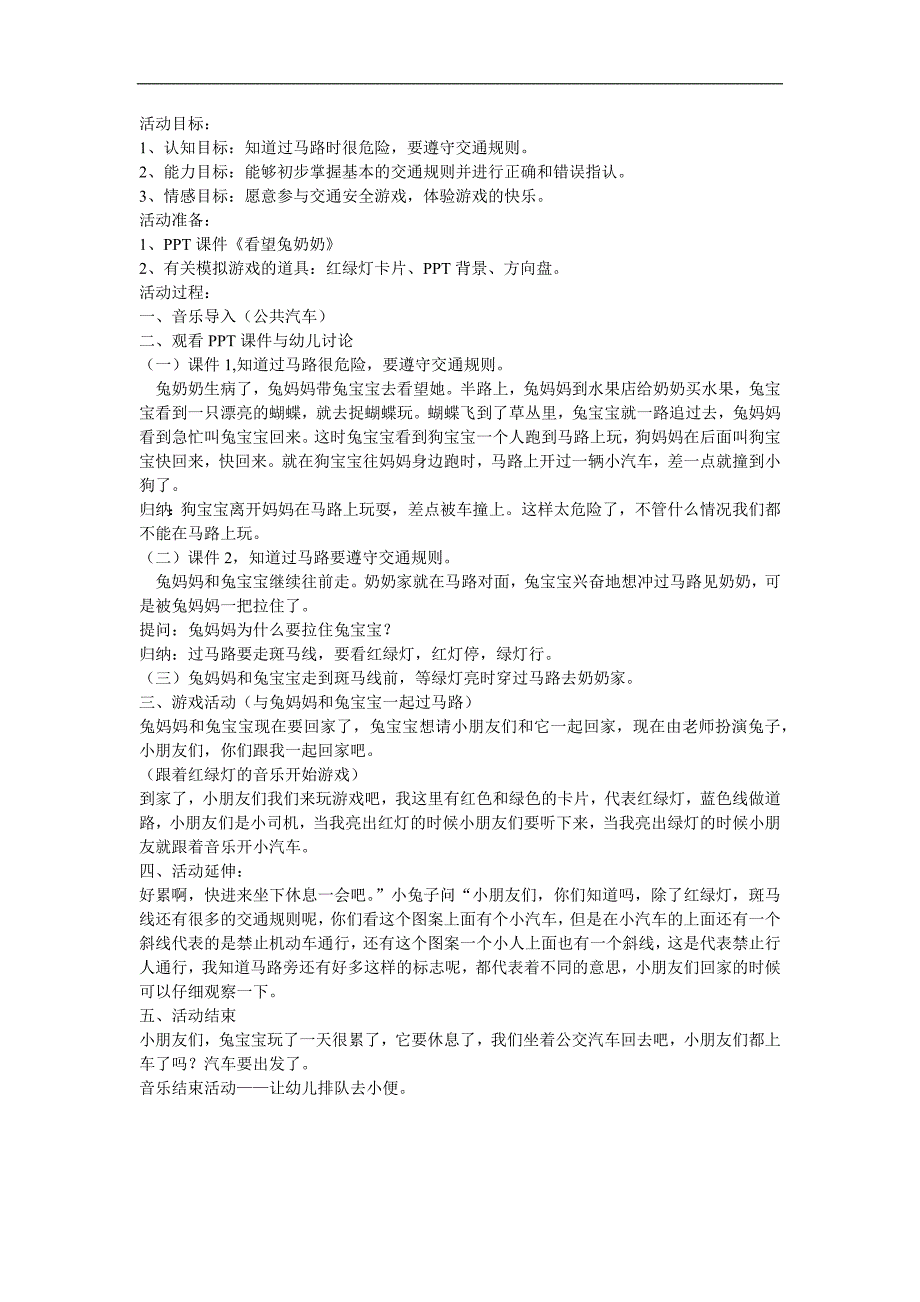 活动目标：
1、认知目标：知道过马路时很危险，要遵守交通规则。
2、能力目标：能够初步掌握基本的交通规则并进行正确和错误指认。
3、情感目标：愿意参与交通安全游戏，体验游戏的快乐。
活动准备：
1、PPT 课件《看望兔奶奶》
2、有关模拟游戏的道具：红绿灯卡片、PPT 背景、方向盘。
活动过程：
一、音乐导入（公共汽车）
二、观看 PPT 课件与幼儿讨论
（一）课件 1,知道过马路很危险，要遵守交通规则。
兔奶奶生病了，兔妈妈带兔宝宝去看望她。半路上，兔妈妈到水果店给奶奶买水果，兔宝宝看到一只漂亮的蝴蝶，就去捉蝴蝶玩。蝴蝶飞到了草丛里，兔宝宝就一路追过去，兔妈妈看到急忙叫兔宝宝回来。这时兔宝宝看到狗宝宝一个人跑到马路上玩，狗妈妈在后面叫狗宝宝快回来，快回来。就在狗宝宝往妈妈身边跑时，马路上开过一辆小汽车，差一点就撞到小狗了。
归纳：狗宝宝离开妈妈在马路上玩耍，差点被车撞上。这样太危险了，不管什么情况我们都不能在马路上玩。
（二）课件 2，知道过马路要遵守交通规则。
兔妈妈和兔宝宝继续往前走。奶奶家就在马路对面，兔宝宝兴奋地想冲过马路见奶奶，可是被兔妈妈一把拉住了。
提问：兔妈妈为什么要拉住兔宝宝？
归纳：过马路要走斑马线，要看红绿灯，红灯停，绿灯行。
（三）兔妈妈和兔宝宝走到斑马线前，等绿灯亮时穿过马路去奶奶家。
三、游戏活动（与兔妈妈和兔宝宝一起过马路）
兔妈妈和兔宝宝现在要回家了，兔宝宝想请小朋友们和它一起回家，现在由老师扮演兔子，小朋友们，你们跟我一起回家吧。
（跟着红绿灯的音乐开始游戏）
到家了，小朋友们我们来玩游戏吧，我这里有红色和绿色的卡片，代表红绿灯，蓝色线做道路，小朋友们是小司机，当我亮出红灯的时候小朋友们要听下来，当我亮出绿灯的时候小朋友就跟着音乐开小汽车。
四、活动延伸：
好累啊，快进来坐下休息一会吧。”小兔子问“小朋友们，你们知道吗，除了红绿灯，斑马线还有很多的交通规则呢，你们看这个图案上面有个小汽车，但是在小汽车的上面还有一个斜线代表的是禁止机动车通行，还有这个图案一个小人上面也有一个斜线，这是代表禁止行人通行，我知道马路旁还有好多这样的标志呢，都代表着不同的意思，小朋友们回家的时候可以仔细观察一下。
五、活动结束
小朋友们，兔宝宝玩了一天很累了，它要休息了，我们坐着公交汽车回去吧，小朋友们都上车了吗？汽车要出发了。
音乐结束活动——让幼儿排队去小便。